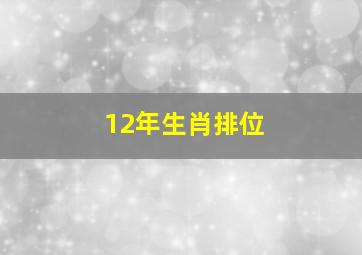 12年生肖排位